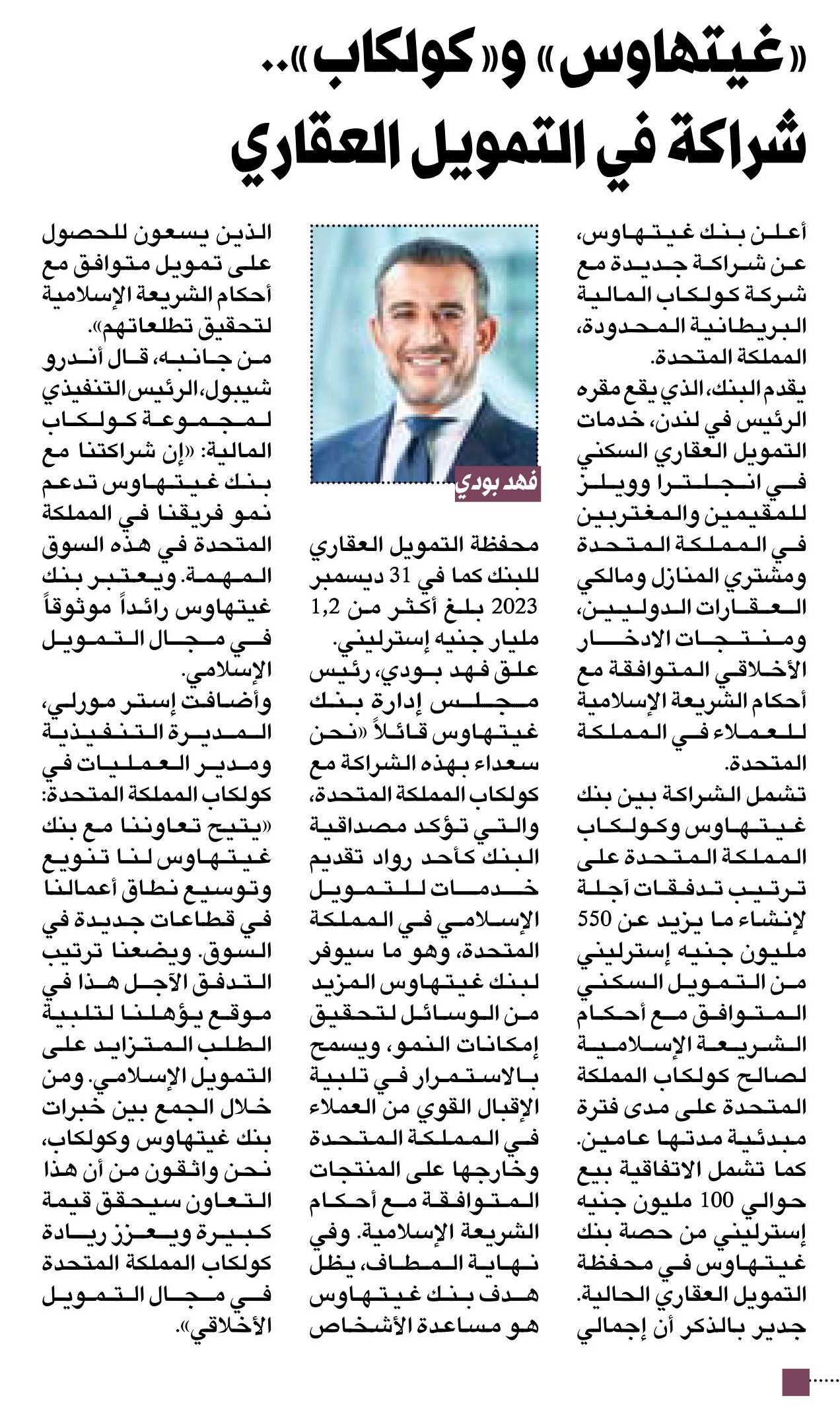 «غيتهاوس» و«كولكاب»..
شراكة في التمويل العقاري

أعلن بنك غيتهاوس، عن شراكة جديدة مع شركة كولكاب المالية البريطانية المحدودة، المملكة المتحدة.

يقدم البنك، الذي يقع مقره الرئيس في لندن، خدمات التمويل العقاري السكني في انجلترا وويلز للمقيمين والمغتربين في المملكة المتحدة ومشتري المنازل ومالكي العقارات الدوليين، ومنتجات الادخار الأخلاقي المتوافقة مع أحكام الشريعة الإسلامية للعملاء في المملكة المتحدة.

تشمل الشراكة بين بنك غيتهاوس وكولكاب المملكة المتحدة على ترتيب تدفقات آجلة لإنشاء ما يزيد عن 550 مليون جنيه إسترليني من التمويل السكني المتوافق مع أحكام الشريعة الإسلامية لصالح كولكاب المملكة المتحدة على مدى فترة مبدئية مدتها عامين. كما تشمل الاتفاقية بيع حوالي 100 مليون جنيه إسترليني من حصة بنك غيتهاوس في محفظة التمويل العقاري الحالية. جدير بالذكر أن إجمالي

فهد بودي

محفظة التمويل العقاري للبنك كما في 31 ديسمبر 2023 بلغ أكثر من 1,2 مليار جنيه إسترليني.

علق فهد بودي، رئيس مجلس إدارة بنك غيتهاوس قائلاً «نحن سعداء بهذه الشراكة مع كولكاب المملكة المتحدة، والتي تؤكد مصداقية البنك كأحد رواد تقديم خدمات للتمويل الإسلامي في المملكة المتحدة، وهو ما سيوفر لبنك غيتهاوس المزيد من الوسائل لتحقيق إمكانات النمو، ويسمح بالاستمرار في تلبية الإقبال القوي من العملاء في المملكة المتحدة وخارجها على المنتجات المتوافقة مع أحكام الشريعة الإسلامية. وفي نهاية المطاف، يظل هدف بنك غيتهاوس هو مساعدة الأشخاص الذين يسعون للحصول على تمويل متوافق مع أحكام الشريعة الإسلامية لتحقيق تطلعاتهم».

من جانبه، قال أندرو شيبول، الرئيس التنفيذي لمجموعة كولكاب المالية: «إن شراكتنا مع بنك غيتهاوس تدعم نمو فريقنا في المملكة المتحدة في هذه السوق المهمة. ويعتبر بنك غيتهاوس رائداً موثوقاً في مجال التمويل الإسلامي.

وأضافت إستر مورلي، المديرة التنفيذية ومدير العمليات في كولكاب المملكة المتحدة: «يتيح تعاوننا مع بنك غيتهاوس لنا تنويع وتوسيع نطاق أعمالنا في قطاعات جديدة في السوق. ويضعنا ترتيب التدفق الآجل هذا في موقع يؤهلنا لتلبية الطلب المتزايد على التمويل الإسلامي. ومن خلال الجمع بين خبرات بنك غيتهاوس وكولكاب، نحن واثقون من أن هذا التعاون سيحقق قيمة كبيرة ويعزز ريادة كولكاب المملكة المتحدة في مجال التمويل الأخلاقي».